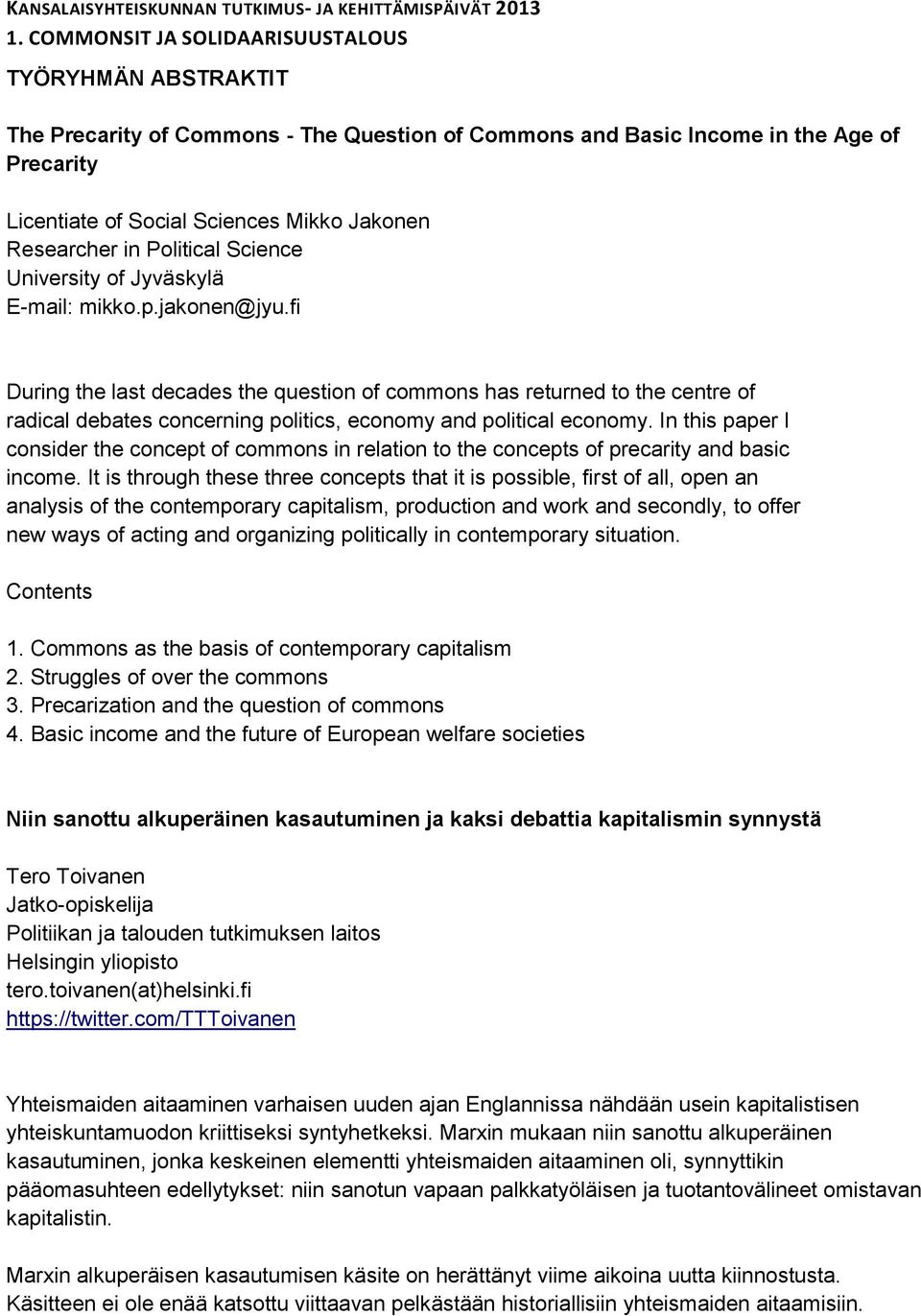 KANSALAISYHTEISKUNNAN TUTKIMUS- JA KEHITTÄMISPÄIVÄT 2013
1. COMMONSIT JA SOLIDAARISUUSTALOUS

TYÖRYHMÄN ABSTRAKTIT

The Precarity of Commons - The Question of Commons and Basic Income in the Age of Precarity

Licentiate of Social Sciences Mikko Jakonen
Researcher in Political Science
University of Jyväskylä
E-mail: mikko.p.jakonen@jyu.fi

During the last decades the question of commons has returned to the centre of radical debates concerning politics, economy and political economy. In this paper I consider the concept of commons in relation to the concepts of precarity and basic income. It is through these three concepts that it is possible, first of all, open an analysis of the contemporary capitalism, production and work and secondly, to offer new ways of acting and organizing politically in contemporary situation.

Contents

1. Commons as the basis of contemporary capitalism
2. Struggles of over the commons
3. Precarization and the question of commons
4. Basic income and the future of European welfare societies

Niin sanottu alkuperäinen kasautuminen ja kaksi debattia kapitalismin synnystä

Tero Toivanen
Jatko-opiskelija
Politiikan ja talouden tutkimuksen laitos
Helsingin yliopisto
tero.toivanen(at)helsinki.fi
https://twitter.com/TTToivanen

Yhteismaiden aitaaminen varhaisen uuden ajan Englannissa nähdään usein kapitalistisen yhteiskuntamuodon kriittiseksi syntyhetkeksi. Marxin mukaan niin sanottu alkuperäinen kasautuminen, jonka keskeinen elementti yhteismaiden aitaaminen oli, synnyttikin pääomasuhteen edellytykset: niin sanotun vapaan palkkatyöläisen ja tuotantovälineet omistavan kapitalistin.

Marxin alkuperäisen kasautumisen käsite on herättänyt viime aikoina uutta kiinnostusta. Käsitteen ei ole enää katsottu viittaavan pelkästään historiallisiin yhteismaiden aitaamisiin.